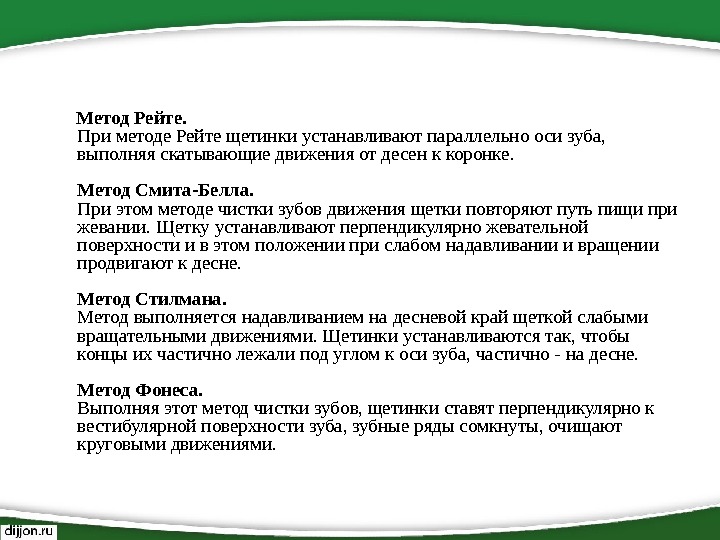 Метод Рейте.
При методе Рейте щетинки устанавливают параллельно оси зуба, выполняя скатывающие движения от десен к коронке.

Метод Смита-Белла.
При этом методе чистки зубов движения щетки повторяют путь пищи при жевании. Щетку устанавливают перпендикулярно жевательной поверхности и в этом положении при слабом надавливании и вращении продвигают к десне.

Метод Стилмана.
Метод выполняется надавливанием на десневой край щеткой слабыми вращательными движениями. Щетинки устанавливаются так, чтобы концы их частично лежали под углом к оси зуба, частично - на десне.

Метод Фонеса.
Выполняя этот метод чистки зубов, щетинки ставят перпендикулярно к вестибулярной поверхности зуба, зубные ряды сомкнуты, очищают круговыми движениями.

dijjon.ru